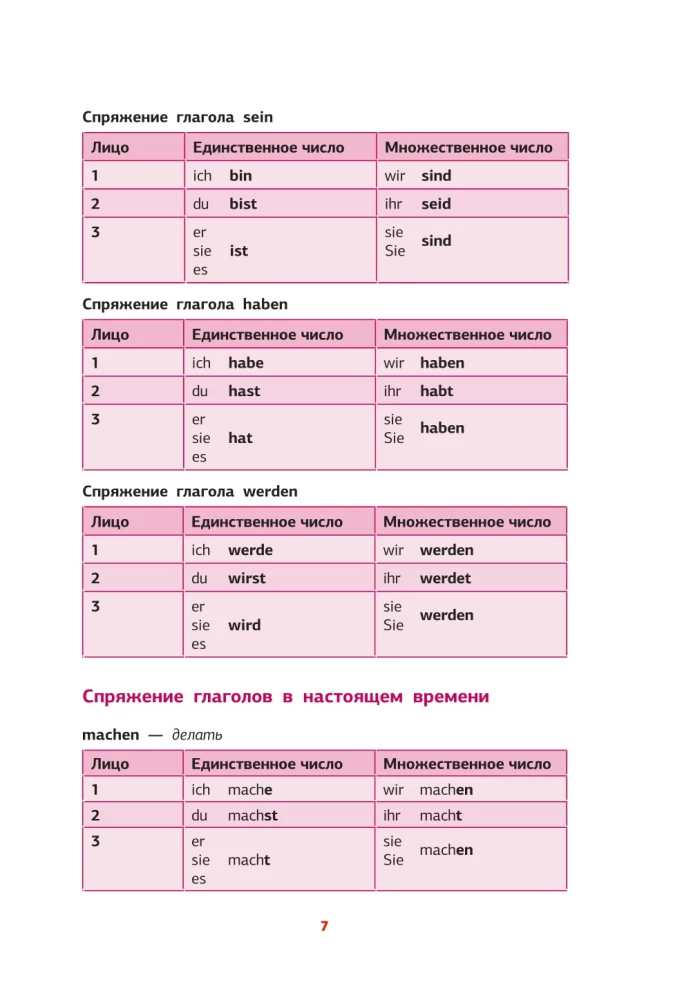 Спряжение глагола sein

| Лицо | Единственное число | Множественное число |
|---|---|---|
| 1 | ich bin | wir sind |
| 2 | du bist | ihr seid |
| 3 | er sie es ist | sie Sie sind |

Спряжение глагола haben

| Лицо | Единственное число | Множественное число |
|---|---|---|
| 1 | ich habe | wir haben |
| 2 | du hast | ihr habt |
| 3 | er sie es hat | sie Sie haben |

Спряжение глагола werden

| Лицо | Единственное число | Множественное число |
|---|---|---|
| 1 | ich werde | wir werden |
| 2 | du wirst | ihr werdet |
| 3 | er sie es wird | sie Sie werden |

Спряжение глаголов в настоящем времени

machen — делать

| Лицо | Единственное число | Множественное число |
|---|---|---|
| 1 | ich mache | wir machen |
| 2 | du machst | ihr macht |
| 3 | er sie es macht | sie Sie machen |

7